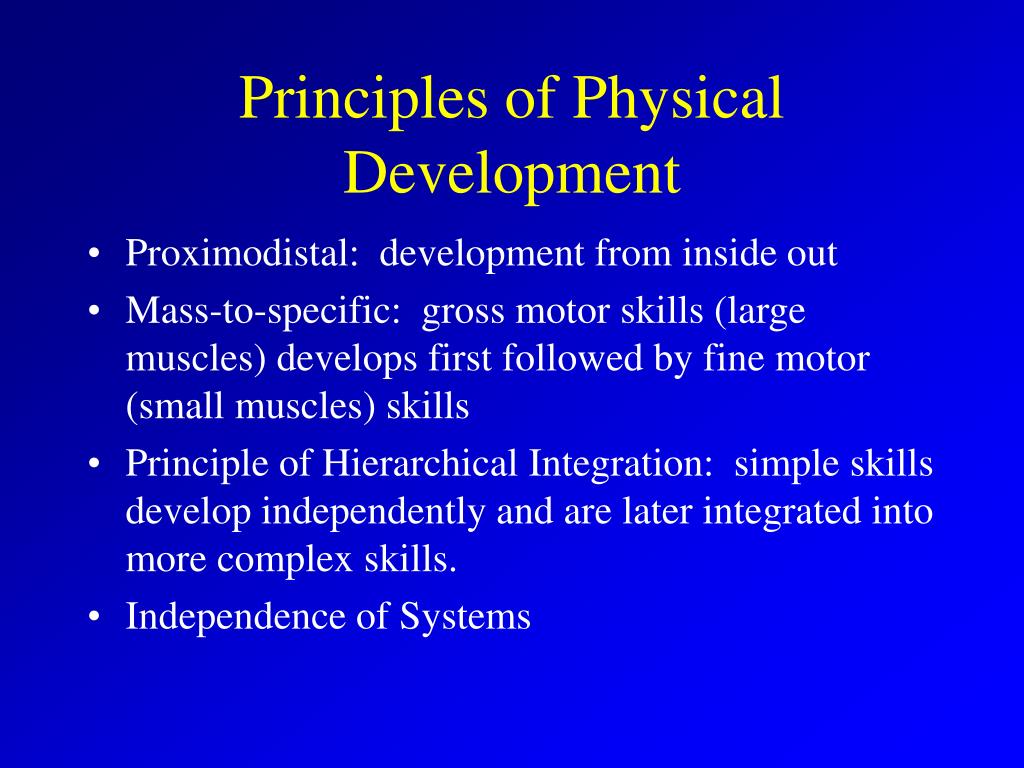 Principles of Physical Development

• Proximodistal: development from inside out
• Mass-to-specific: gross motor skills (large muscles) develops first followed by fine motor (small muscles) skills
• Principle of Hierarchical Integration: simple skills develop independently and are later integrated into more complex skills.
• Independence of Systems